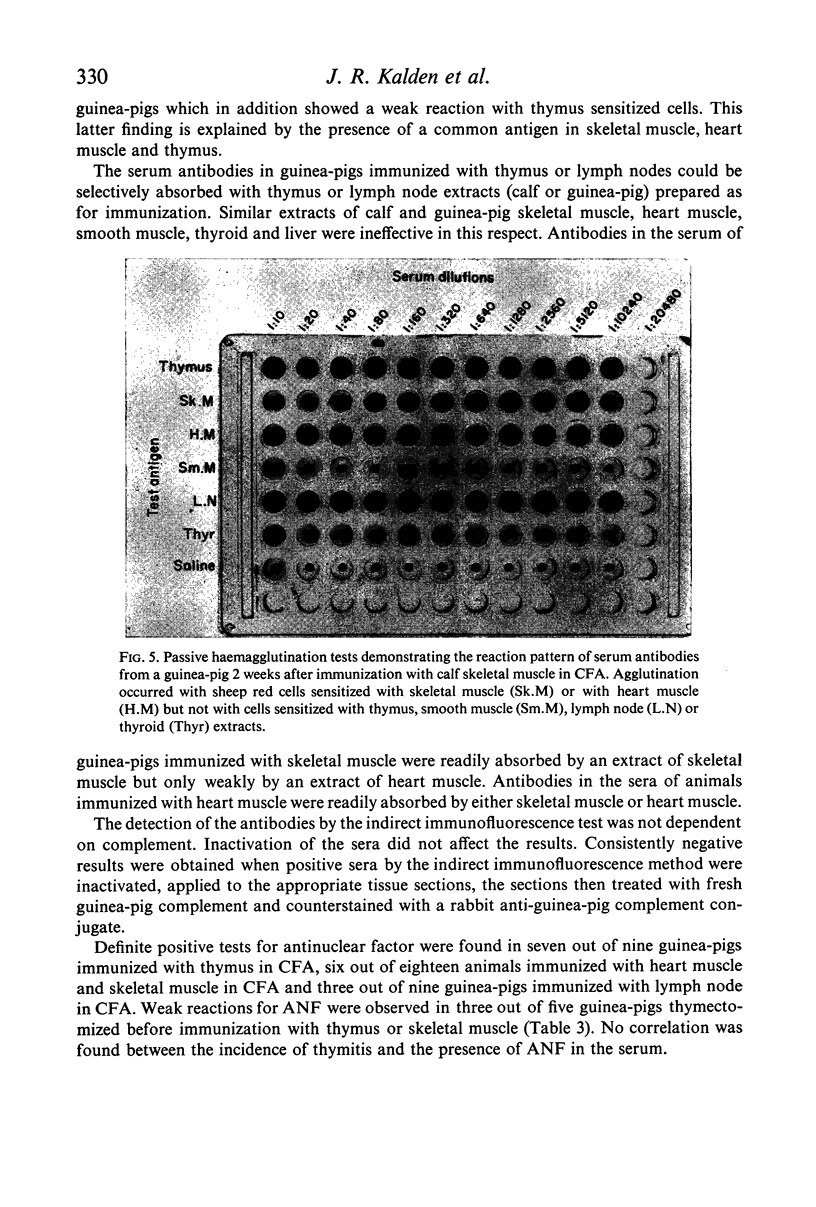 330 J. R. Kalden et al.

guinea-pigs which in addition showed a weak reaction with thymus sensitized cells. This latter finding is explained by the presence of a common antigen in skeletal muscle, heart muscle and thymus.

The serum antibodies in guinea-pigs immunized with thymus or lymph nodes could be selectively absorbed with thymus or lymph node extracts (calf or guinea-pig) prepared as for immunization. Similar extracts of calf and guinea-pig skeletal muscle, heart muscle, smooth muscle, thyroid and liver were ineffective in this respect. Antibodies in the serum of

Serum dilutions

1:10 1:20 1:40 1:80 1:160 1:320 1:640 1:1280 1:2560 1:5120 1:10240 1:20480

Test antigen

Thymus

Sk.M

H.M

Sm.M

L.N

Thyr

Saline

FIG. 5. Passive haemagglutination tests demonstrating the reaction pattern of serum antibodies from a guinea-pig 2 weeks after immunization with calf skeletal muscle in CFA. Agglutination occurred with sheep red cells sensitized with skeletal muscle (Sk.M) or with heart muscle (H.M) but not with cells sensitized with thymus, smooth muscle (Sm.M), lymph node (L.N) or thyroid (Thyr) extracts.

guinea-pigs immunized with skeletal muscle were readily absorbed by an extract of skeletal muscle but only weakly by an extract of heart muscle. Antibodies in the sera of animals immunized with heart muscle were readily absorbed by either skeletal muscle or heart muscle.

The detection of the antibodies by the indirect immunofluorescence test was not dependent on complement. Inactivation of the sera did not affect the results. Consistently negative results were obtained when positive sera by the indirect immunofluorescence method were inactivated, applied to the appropriate tissue sections, the sections then treated with fresh guinea-pig complement and counterstained with a rabbit anti-guinea-pig complement conjugate.

Definite positive tests for antinuclear factor were found in seven out of nine guinea-pigs immunized with thymus in CFA, six out of eighteen animals immunized with heart muscle and skeletal muscle in CFA and three out of nine guinea-pigs immunized with lymph node in CFA. Weak reactions for ANF were observed in three out of five guinea-pigs thymectomized before immunization with thymus or skeletal muscle (Table 3). No correlation was found between the incidence of thymitis and the presence of ANF in the serum.